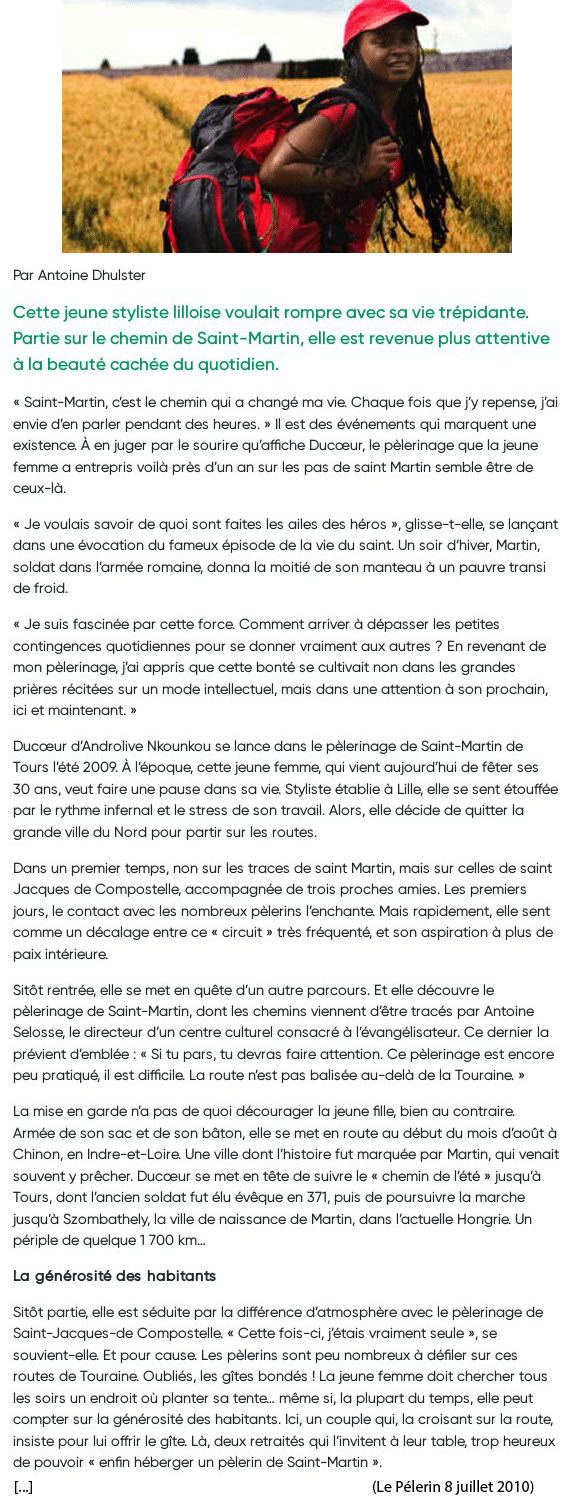 Par Antoine Dhulster

Cette jeune styliste lilloise voulait rompre avec sa vie trépidante. Partie sur le chemin de Saint-Martin, elle est revenue plus attentive à la beauté cachée du quotidien.

« Saint-Martin, c'est le chemin qui a changé ma vie. Chaque fois que j'y repense, j'ai envie d'en parler pendant des heures. » Il est des événements qui marquent une existence. À en juger par le sourire qu'affiche Ducœur, le pèlerinage que la jeune femme a entrepris voilà près d'un an sur les pas de saint Martin semble être de ceux-là.

« Je voulais savoir de quoi sont faites les ailes des héros », glisse-t-elle, se lançant dans une évocation du fameux épisode de la vie du saint. Un soir d'hiver, Martin, soldat dans l'armée romaine, donna la moitié de son manteau à un pauvre transi de froid.

« Je suis fascinée par cette force. Comment arriver à dépasser les petites contingences quotidiennes pour se donner vraiment aux autres ? En revenant de mon pèlerinage, j'ai appris que cette bonté se cultivait non dans les grandes prières récitées sur un mode intellectuel, mais dans une attention à son prochain, ici et maintenant. »

Ducœur d'Androlive Nkounkou se lance dans le pèlerinage de Saint-Martin de Tours l'été 2009. À l'époque, cette jeune femme, qui vient aujourd'hui de fêter ses 30 ans, veut faire une pause dans sa vie. Styliste établie à Lille, elle se sent étouffée par le rythme infernal et le stress de son travail. Alors, elle décide de quitter la grande ville du Nord pour partir sur les routes.

Dans un premier temps, non sur les traces de saint Martin, mais sur celles de saint Jacques de Compostelle, accompagnée de trois proches amies. Les premiers jours, le contact avec les nombreux pèlerins l'enchante. Mais rapidement, elle sent comme un décalage entre ce « circuit » très fréquenté, et son aspiration à plus de paix intérieure.

Sitôt rentrée, elle se met en quête d'un autre parcours. Et elle découvre le pèlerinage de Saint-Martin, dont les chemins viennent d'être tracés par Antoine Selosse, le directeur d'un centre culturel consacré à l'évangélisateur. Ce dernier la prévient d'emblée : « Si tu pars, tu devras faire attention. Ce pèlerinage est encore peu pratiqué, il est difficile. La route n'est pas balisée au-delà de la Touraine. »

La mise en garde n'a pas de quoi décourager la jeune fille, bien au contraire. Armée de son sac et de son bâton, elle se met en route au début du mois d'août à Chinon, en Indre-et-Loire. Une ville dont l'histoire fut marquée par Martin, qui venait souvent y prêcher. Ducœur se met en tête de suivre le « chemin de l'été » jusqu'à Tours, dont l'ancien soldat fut élu évêque en 371, puis de poursuivre la marche jusqu'à Szombathely, la ville de naissance de Martin, dans l'actuelle Hongrie. Un périple de quelque 1 700 km...

La générosité des habitants

Sitôt partie, elle est séduite par la différence d'atmosphère avec le pèlerinage de Saint-Jacques-de Compostelle. « Cette fois-ci, j'étais vraiment seule », se souvient-elle. Et pour cause. Les pèlerins sont peu nombreux à défiler sur ces routes de Touraine. Oubliés, les gîtes bondés ! La jeune femme doit chercher tous les soirs un endroit où planter sa tente... même si, la plupart du temps, elle peut compter sur la générosité des habitants. Ici, un couple qui, la croisant sur la route, insiste pour lui offrir le gîte. Là, deux retraités qui l'invitent à leur table, trop heureux de pouvoir « enfin héberger un pèlerin de Saint-Martin ».

[...]

(Le Pélerin 8 juillet 2010)